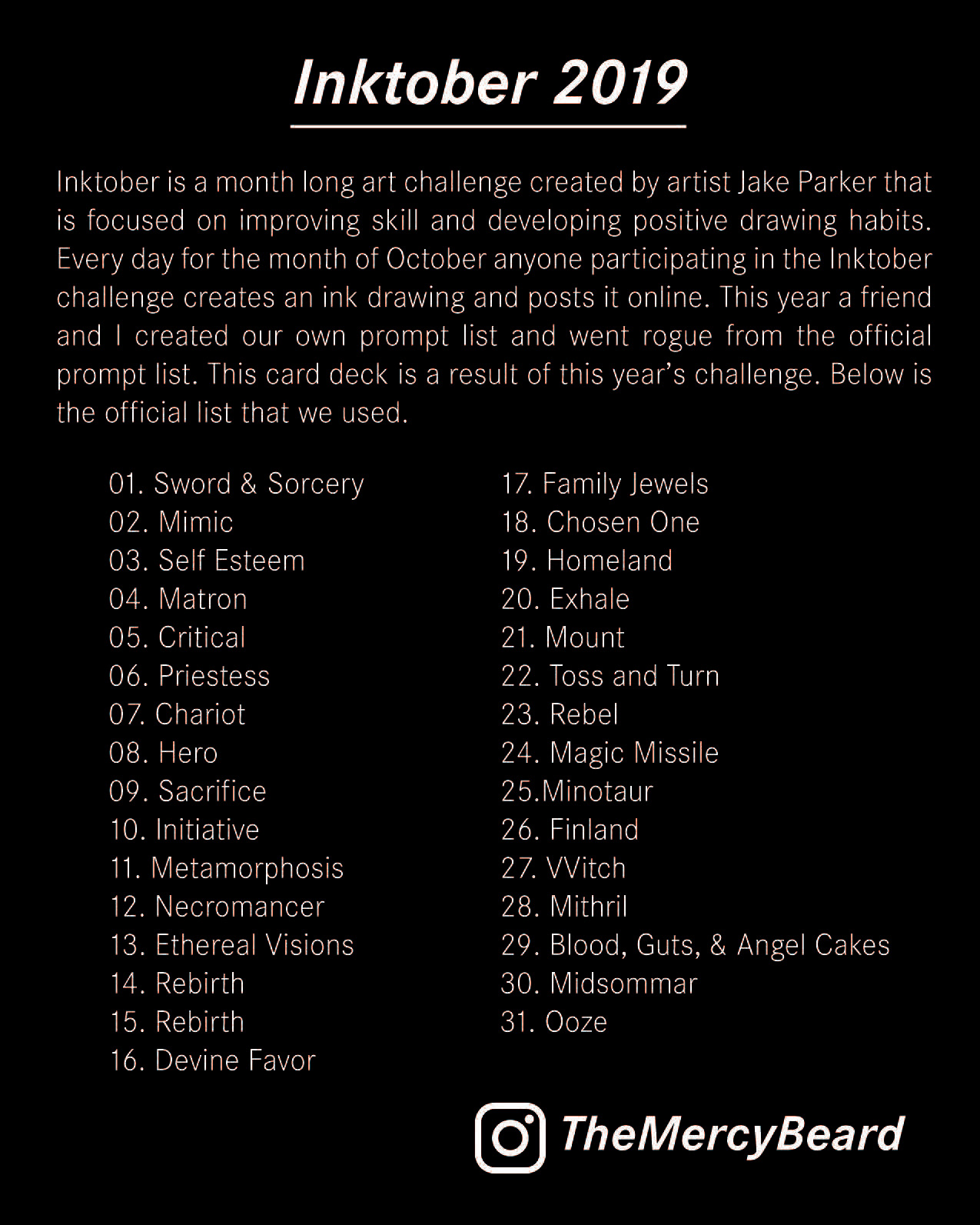 Inktober 2019

Inktober is a month long art challenge created by artist Jake Parker that is focused on improving skill and developing positive drawing habits. Every day for the month of October anyone participating in the Inktober challenge creates an ink drawing and posts it online. This year a friend and I created our own prompt list and went rogue from the official prompt list. This card deck is a result of this year's challenge. Below is the official list that we used.

01. Sword & Sorcery
02. Mimic
03. Self Esteem
04. Matron
05. Critical
06. Priestess
07. Chariot
08. Hero
09. Sacrifice
10. Initiative
11. Metamorphosis
12. Necromancer
13. Ethereal Visions
14. Rebirth
15. Rebirth
16. Devine Favor

17. Family Jewels
18. Chosen One
19. Homeland
20. Exhale
21. Mount
22. Toss and Turn
23. Rebel
24. Magic Missile
25.Minotaur
26. Finland
27. VVitch
28. Mithril
29. Blood, Guts, & Angel Cakes
30. Midsommar
31. Ooze

TheMercyBeard